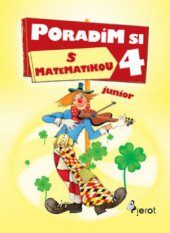 PORADÍM SI
S MATEMATIKOU
4
junior
Pierot